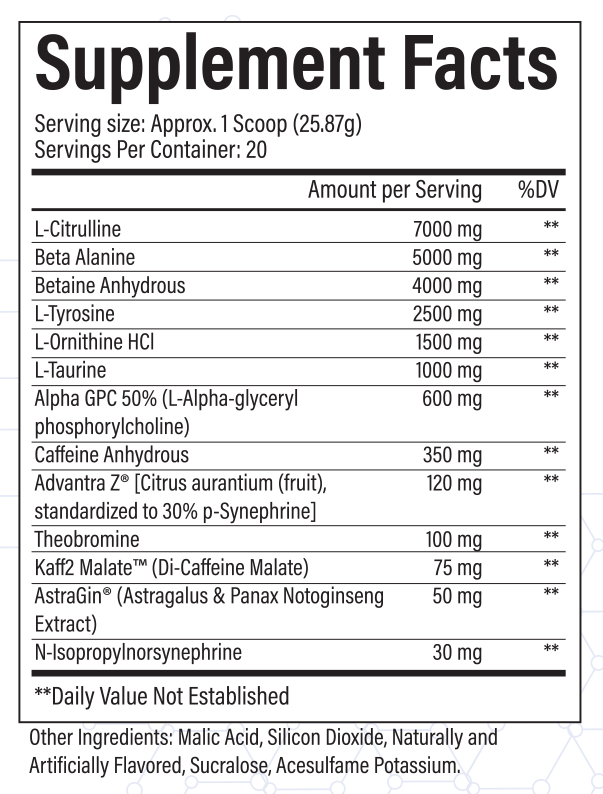 Supplement Facts

Serving size: Approx. 1 Scoop (25.87g)
Servings Per Container: 20

| | Amount per Serving | %DV |
|---|---|---|
| L-Citrulline | 7000 mg | ** |
| Beta Alanine | 5000 mg | ** |
| Betaine Anhydrous | 4000 mg | ** |
| L-Tyrosine | 2500 mg | ** |
| L-Ornithine HCl | 1500 mg | ** |
| L-Taurine | 1000 mg | ** |
| Alpha GPC 50% (L-Alpha-glyceryl phosphorylcholine) | 600 mg | ** |
| Caffeine Anhydrous | 350 mg | ** |
| Advantra Z® [Citrus aurantium (fruit), standardized to 30% p-Synephrine] | 120 mg | ** |
| Theobromine | 100 mg | ** |
| Kaff2 Malate™ (Di-Caffeine Malate) | 75 mg | ** |
| AstraGin® (Astragalus & Panax Notoginseng Extract) | 50 mg | ** |
| N-Isopropylnorsynephrine | 30 mg | ** |

**Daily Value Not Established

Other Ingredients: Malic Acid, Silicon Dioxide, Naturally and Artificially Flavored, Sucralose, Acesulfame Potassium.